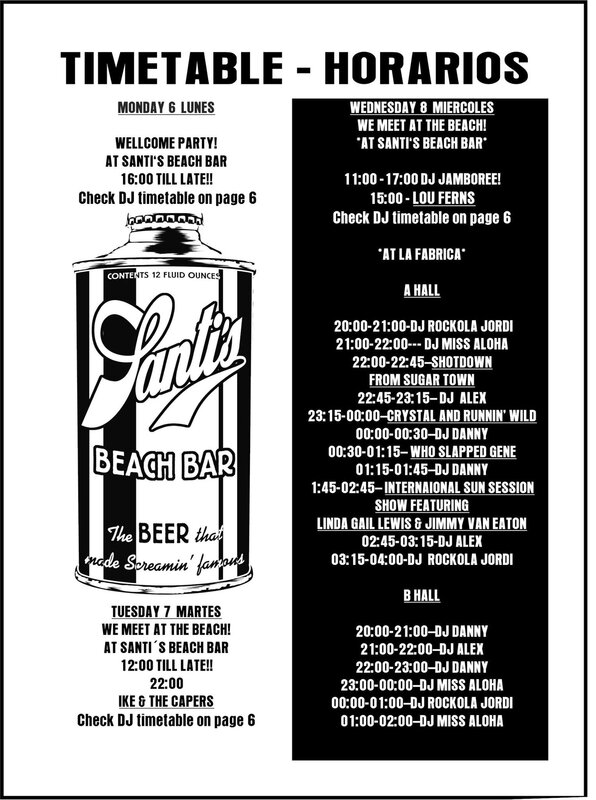 TIMETABLE - HORARIOS

MONDAY 6 LUNES

WELLCOME PARTY!
AT SANTI'S BEACH BAR
16:00 TILL LATE!!
Check DJ timetable on page 6

CONTENTS 12 FLUID OUNCES
Santi's
BEACH BAR
The BEER that made Screamin' famous

TUESDAY 7 MARTES
WE MEET AT THE BEACH!
AT SANTI´S BEACH BAR
12:00 TILL LATE!!
22:00
IKE & THE CAPERS
Check DJ timetable on page 6

WEDNESDAY 8 MIERCOLES
WE MEET AT THE BEACH!
*AT SANTI'S BEACH BAR*

11:00 - 17:00 DJ JAMBOREE!
15:00 - LOU FERNS
Check DJ timetable on page 6

*AT LA FABRICA*

A HALL

20:00-21:00-DJ ROCKOLA JORDI
21:00-22:00--- DJ MISS ALOHA
22:00-22:45–SHOTDOWN FROM SUGAR TOWN
22:45-23:15– DJ ALEX
23:15-00:00–CRYSTAL AND RUNNIN' WILD
00:00-00:30–DJ DANNY
00:30-01:15– WHO SLAPPED GENE
01:15-01:45–DJ DANNY
1:45-02:45– INTERNAIONAL SUN SESSION SHOW FEATURING
LINDA GAIL LEWIS & JIMMY VAN EATON
02:45-03:15-DJ ALEX
03:15-04:00-DJ ROCKOLA JORDI

B HALL

20:00-21:00–DJ DANNY
21:00-22:00–DJ ALEX
22:00-23:00–DJ DANNY
23:00-00:00–DJ MISS ALOHA
00:00-01:00–DJ ROCKOLA JORDI
01:00-02:00–DJ MISS ALOHA